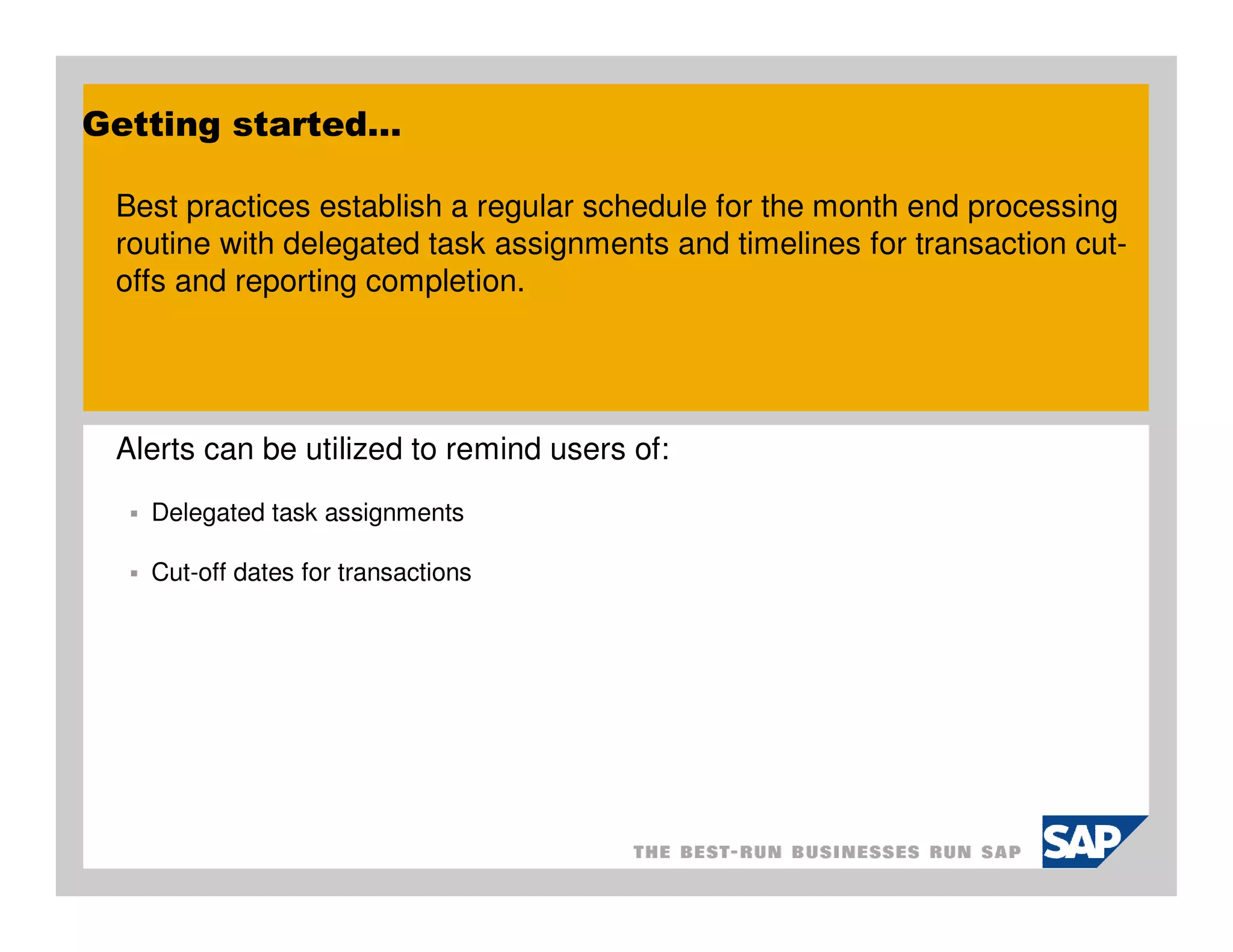 Getting started...

Best practices establish a regular schedule for the month end processing routine with delegated task assignments and timelines for transaction cut-offs and reporting completion.

Alerts can be utilized to remind users of:

▪ Delegated task assignments

▪ Cut-off dates for transactions

THE BEST-RUN BUSINESSES RUN SAP

SAP